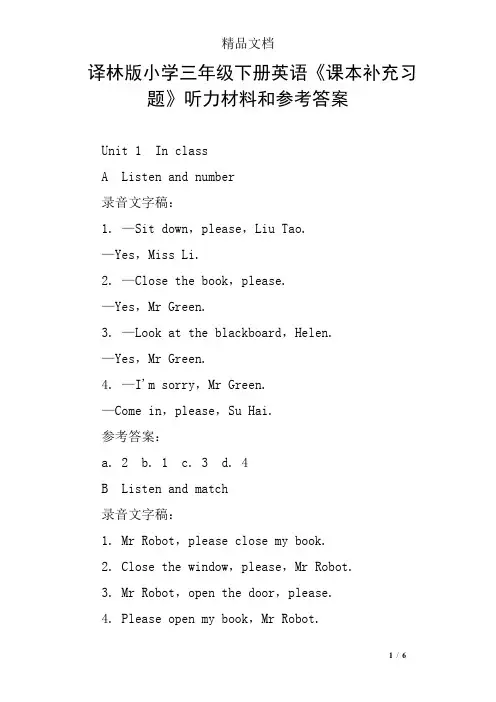 精品文档

译林版小学三年级下册英语《课本补充习题》听力材料和参考答案

Unit 1 In class

A Listen and number

录音文字稿：

1. —Sit down，please，Liu Tao.

—Yes，Miss Li.

2. —Close the book，please.

—Yes，Mr Green.

3. —Look at the blackboard，Helen.

—Yes，Mr Green.

4. —I'm sorry，Mr Green.

—Come in，please，Su Hai.

参考答案：

a. 2 b. 1 c. 3 d. 4

B Listen and match

录音文字稿：

1. Mr Robot，please close my book.

2. Close the window，please，Mr Robot.

3. Mr Robot，open the door，please.

4. Please open my book，Mr Robot.

1 / 6